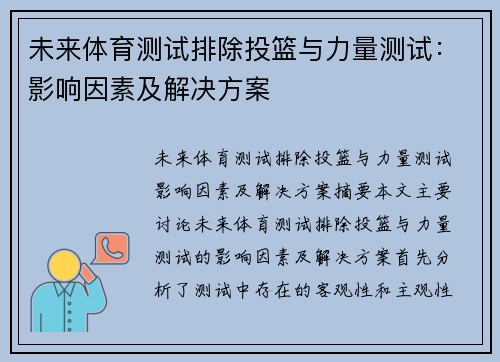 未来体育测试排除投篮与力量测试：影响因素及解决方案

未来体育测试排除投篮与力量测试影响因素及解决方案摘要本文主要讨论未来体育测试排除投篮与力量测试的影响因素及解决方案首先分析了测试中存在的客观性和主观性